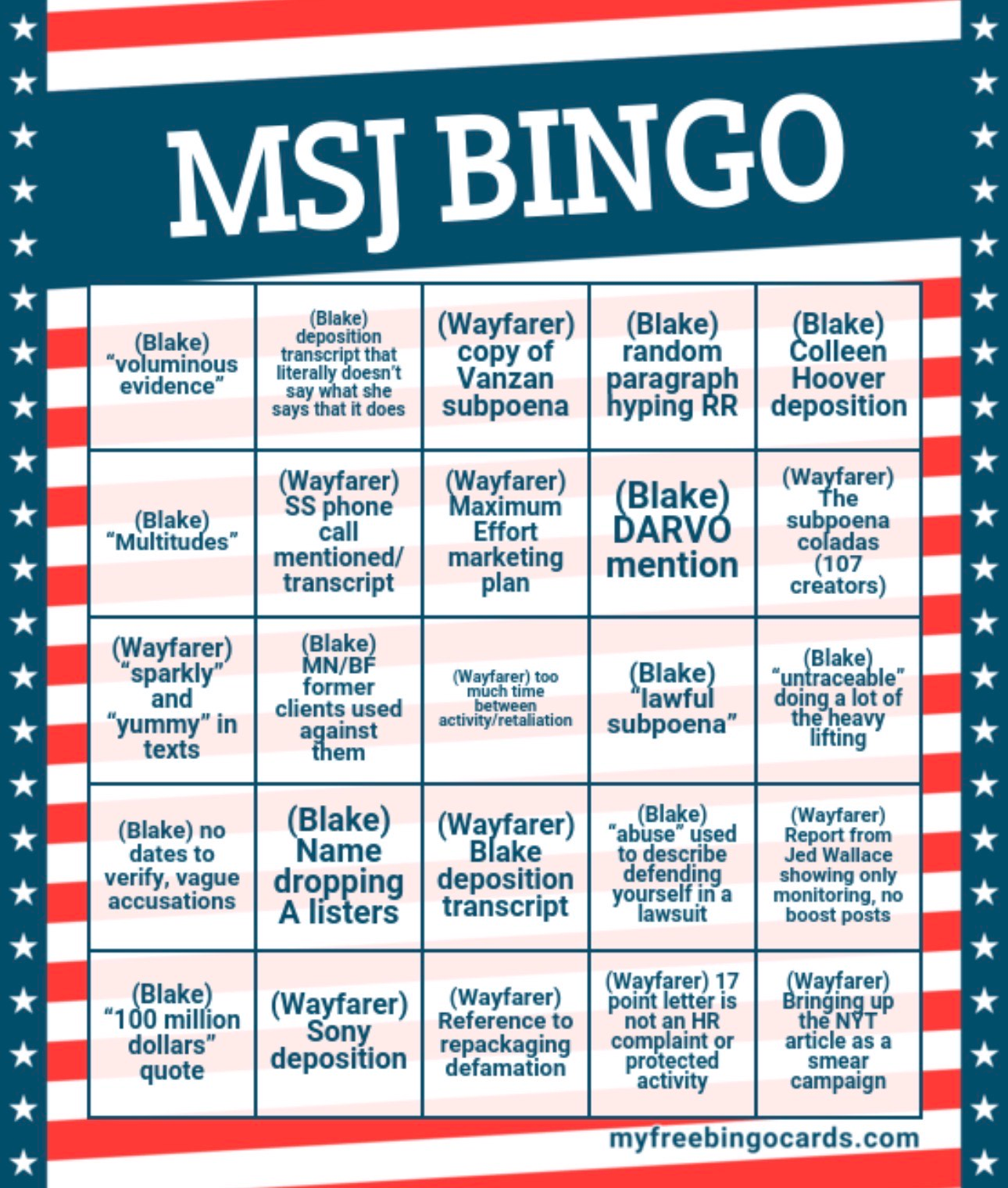 MSJ BINGO

| (Blake) "voluminous evidence" | (Blake) deposition transcript that literally doesn't say what she says that it does | (Wayfarer) copy of Vanzan subpoena | (Blake) random paragraph hyping RR | (Blake) Colleen Hoover deposition |
|---|---|---|---|---|
| (Blake) "Multitudes" | (Wayfarer) SS phone call mentioned/ transcript | (Wayfarer) Maximum Effort marketing plan | (Blake) DARVO mention | (Wayfarer) The subpoena coladas (107 creators) |
| (Wayfarer) "sparkly" and "yummy" in texts | (Blake) MN/BF former clients used against them | (Wayfarer) too much time between activity/retaliation | (Blake) "lawful subpoena" | (Blake) "untraceable" doing a lot of the heavy lifting |
| (Blake) no dates to verify, vague accusations | (Blake) Name dropping A listers | (Wayfarer) Blake deposition transcript | (Blake) "abuse" used to describe defending yourself in a lawsuit | (Wayfarer) Report from Jed Wallace showing only monitoring, no boost posts |
| (Blake) "100 million dollars" quote | (Wayfarer) Sony deposition | (Wayfarer) Reference to repackaging defamation | (Wayfarer) 17 point letter is not an HR complaint or protected activity | (Wayfarer) Bringing up the NYT article as a smear campaign |

myfreebingocards.com